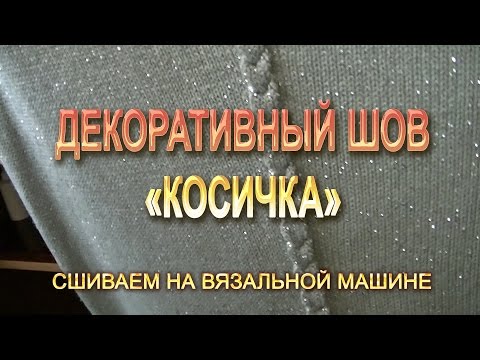 ДЕКОРАТИВНЫЙ ШОВ
«КОСИЧКА»
СШИВАЕМ НА ВЯЗАЛЬНОЙ МАШИНЕ